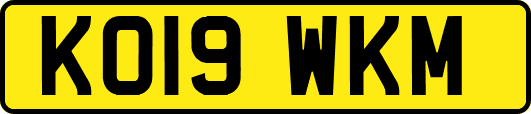 KO19 WKM